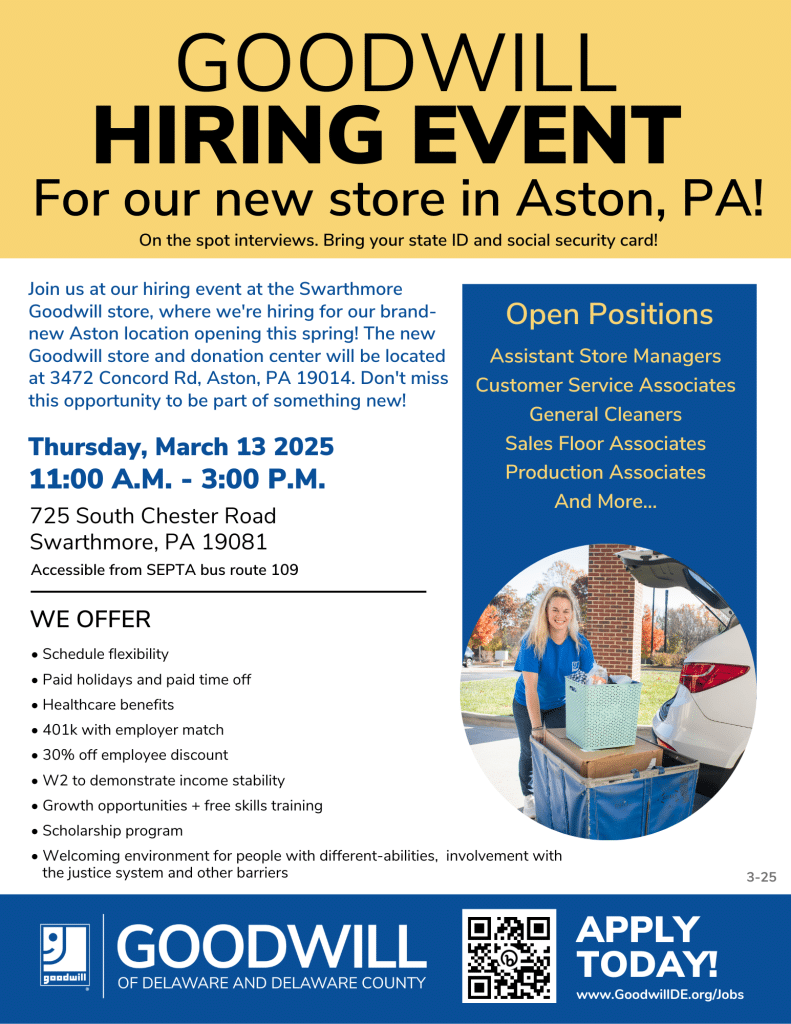 GOODWILL
HIRING EVENT
For our new store in Aston, PA!

On the spot interviews. Bring your state ID and social security card!

Join us at our hiring event at the Swarthmore Goodwill store, where we're hiring for our brand-new Aston location opening this spring! The new Goodwill store and donation center will be located at 3472 Concord Rd, Aston, PA 19014. Don't miss this opportunity to be part of something new!

Thursday, March 13 2025
11:00 A.M. - 3:00 P.M.

725 South Chester Road
Swarthmore, PA 19081

Accessible from SEPTA bus route 109

WE OFFER

• Schedule flexibility
• Paid holidays and paid time off
• Healthcare benefits
• 401k with employer match
• 30% off employee discount
• W2 to demonstrate income stability
• Growth opportunities + free skills training
• Scholarship program
• Welcoming environment for people with different-abilities, involvement with the justice system and other barriers

Open Positions

Assistant Store Managers
Customer Service Associates
General Cleaners
Sales Floor Associates
Production Associates
And More...

3-25

goodwill

GOODWILL
OF DELAWARE AND DELAWARE COUNTY

APPLY TODAY!
www.GoodwillDE.org/Jobs